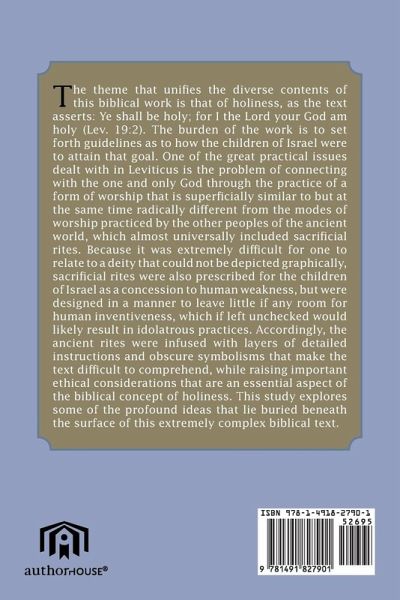 The theme that unifies the diverse contents of this biblical work is that of holiness, as the text asserts: Ye shall be holy; for I the Lord your God am holy (Lev. 19:2). The burden of the work is to set forth guidelines as to how the children of Israel were to attain that goal. One of the great practical issues dealt with in Leviticus is the problem of connecting with the one and only God through the practice of a form of worship that is superficially similar to but at the same time radically different from the modes of worship practiced by the other peoples of the ancient world, which almost universally included sacrificial rites. Because it was extremely difficult for one to relate to a deity that could not be depicted graphically, sacrificial rites were also prescribed for the children of Israel as a concession to human weakness, but were designed in a manner to leave little if any room for human inventiveness, which if left unchecked would likely result in idolatrous practices. Accordingly, the ancient rites were infused with layers of detailed instructions and obscure symbolisms that make the text difficult to comprehend, while raising important ethical considerations that are an essential aspect of the biblical concept of holiness. This study explores some of the profound ideas that lie buried beneath the surface of this extremely complex biblical text.

authorHOUSE®

ISBN 978-1-4918-2790-1
52695
9 781491 827901